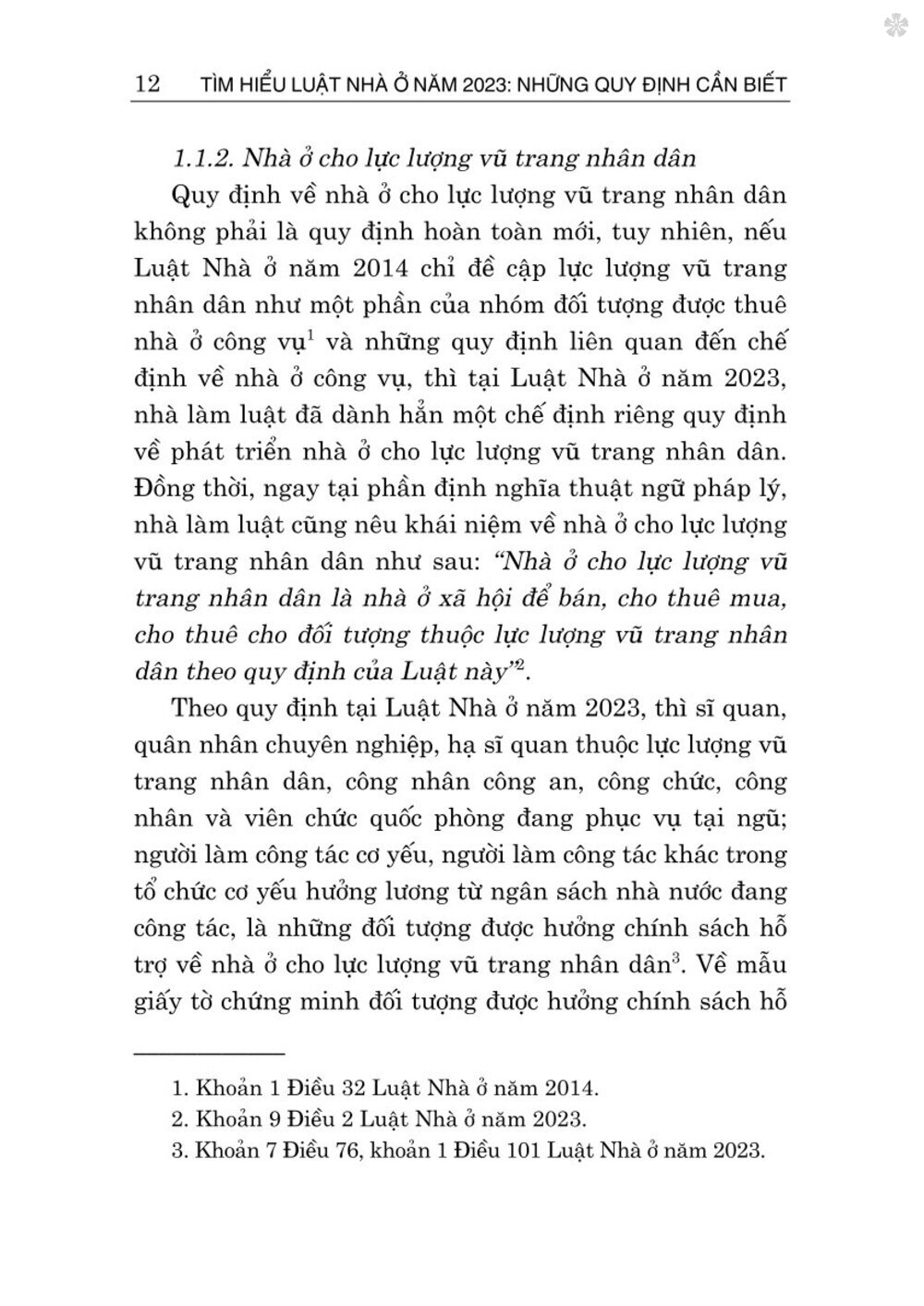 12 TÌM HIỂU LUẬT NHÀ Ở NĂM 2023: NHỮNG QUY ĐỊNH CẦN BIẾT

1.1.2. Nhà ở cho lực lượng vũ trang nhân dân

Quy định về nhà ở cho lực lượng vũ trang nhân dân không phải là quy định hoàn toàn mới, tuy nhiên, nếu Luật Nhà ở năm 2014 chỉ đề cập lực lượng vũ trang nhân dân như một phần của nhóm đối tượng được thuê nhà ở công vụ$^1$ và những quy định liên quan đến chế định về nhà ở công vụ, thì tại Luật Nhà ở năm 2023, nhà làm luật đã dành hẳn một chế định riêng quy định về phát triển nhà ở cho lực lượng vũ trang nhân dân. Đồng thời, ngay tại phần định nghĩa thuật ngữ pháp lý, nhà làm luật cũng nêu khái niệm về nhà ở cho lực lượng vũ trang nhân dân như sau: “Nhà ở cho lực lượng vũ trang nhân dân là nhà ở xã hội để bán, cho thuê mua, cho thuê cho đối tượng thuộc lực lượng vũ trang nhân dân theo quy định của Luật này”$^2$.

Theo quy định tại Luật Nhà ở năm 2023, thì sĩ quan, quân nhân chuyên nghiệp, hạ sĩ quan thuộc lực lượng vũ trang nhân dân, công nhân công an, công chức, công nhân và viên chức quốc phòng đang phục vụ tại ngũ; người làm công tác cơ yếu, người làm công tác khác trong tổ chức cơ yếu hưởng lương từ ngân sách nhà nước đang công tác, là những đối tượng được hưởng chính sách hỗ trợ về nhà ở cho lực lượng vũ trang nhân dân$^3$. Về mẫu giấy tờ chứng minh đối tượng được hưởng chính sách hỗ

1. Khoản 1 Điều 32 Luật Nhà ở năm 2014.
2. Khoản 9 Điều 2 Luật Nhà ở năm 2023.
3. Khoản 7 Điều 76, khoản 1 Điều 101 Luật Nhà ở năm 2023.